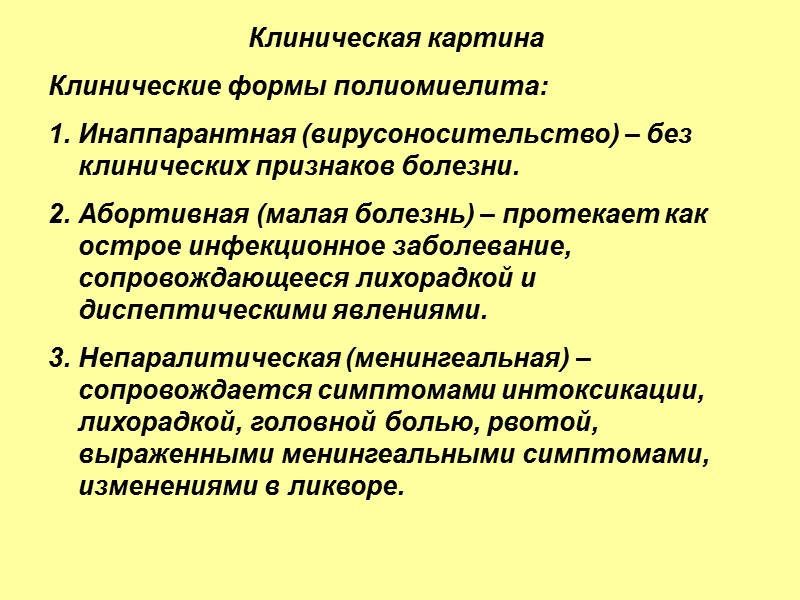 Клиническая картина

Клинические формы полиомиелита:

1. Инаппарантная (вирусоносительство) – без клинических признаков болезни.

2. Абортивная (малая болезнь) – протекает как острое инфекционное заболевание, сопровождающееся лихорадкой и диспептическими явлениями.

3. Непаралитическая (менингеальная) – сопровождается симптомами интоксикации, лихорадкой, головной болью, рвотой, выраженными менингеальными симптомами, изменениями в ликворе.